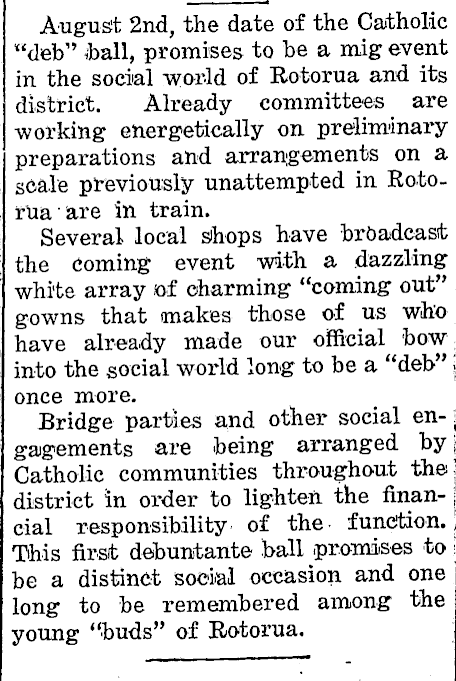 August 2nd, the date of the Catholic "deb" ball, promises to be a mig event in the social world of Rotorua and its district. Already committees are working energetically on preliminary preparations and arrangements on a scale previously unattempted in Rotorua are in train.

Several local shops have broadcast the coming event with a dazzling white array of charming "coming out" gowns that makes those of us who have already made our official bow into the social world long to be a "deb" once more.

Bridge parties and other social engagements are being arranged by Catholic communities throughout the district in order to lighten the financial responsibility of the function. This first debuntante ball promises to be a distinct social occasion and one long to be remembered among the young "buds" of Rotorua.